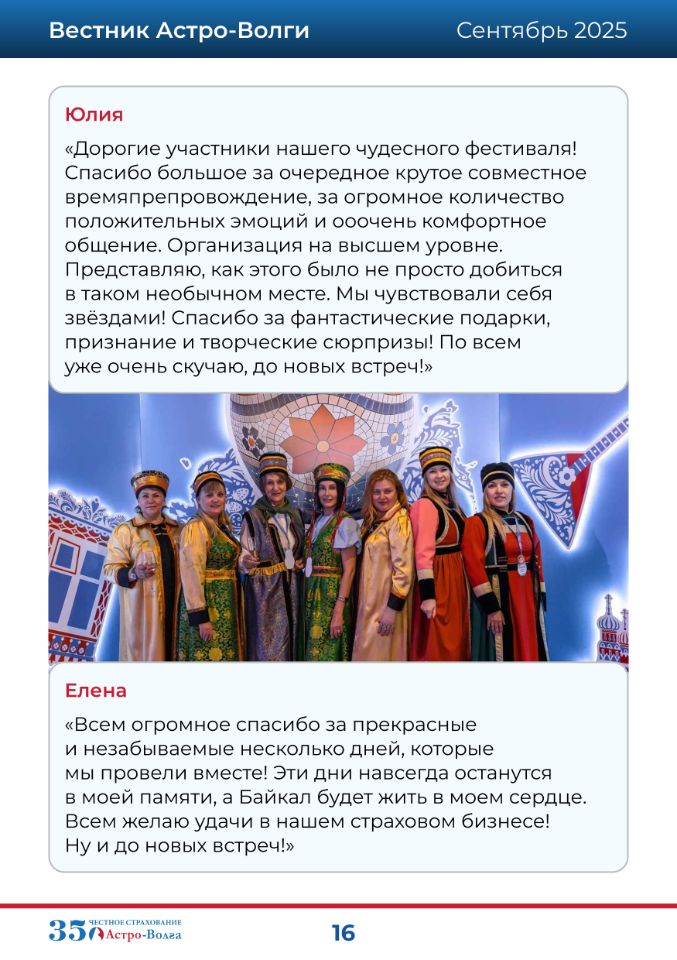 Вестник Астро-Волги Сентябрь 2025

Юлия

«Дорогие участники нашего чудесного фестиваля! Спасибо большое за очередное крутое совместное времяпрепровождение, за огромное количество положительных эмоций и ооочень комфортное общение. Организация на высшем уровне. Представляю, как этого было не просто добиться в таком необычном месте. Мы чувствовали себя звёздами! Спасибо за фантастические подарки, признание и творческие сюрпризы! По всем уже очень скучаю, до новых встреч!»

Елена

«Всем огромное спасибо за прекрасные и незабываемые несколько дней, которые мы провели вместе! Эти дни навсегда останутся в моей памяти, а Байкал будет жить в моем сердце. Всем желаю удачи в нашем страховом бизнесе! Ну и до новых встреч!»

35 ЧЕСТНОЕ СТРАХОВАНИЕ Астро-Волга

16